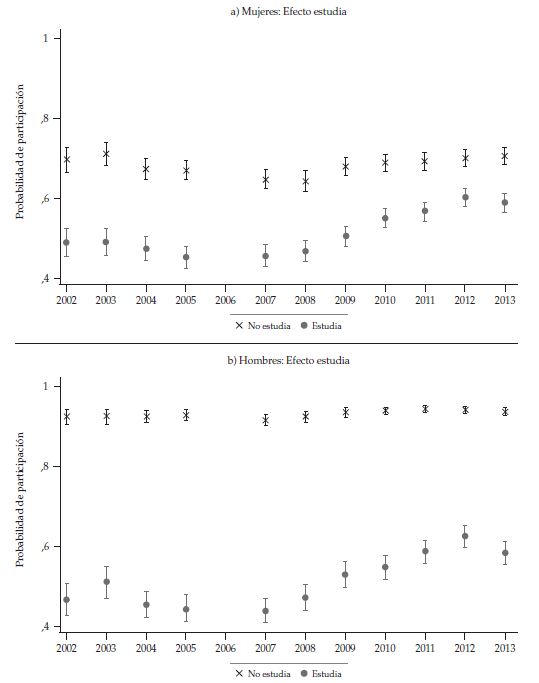 a) Mujeres: Efecto estudia

Probabilidad de participación

1

,8

,6

,4

2002 2003 2004 2005 2006 2007 2008 2009 2010 2011 2012 2013

× No estudia ● Estudia

b) Hombres: Efecto estudia

Probabilidad de participación

1

,8

,6

,4

2002 2003 2004 2005 2006 2007 2008 2009 2010 2011 2012 2013

× No estudia ● Estudia